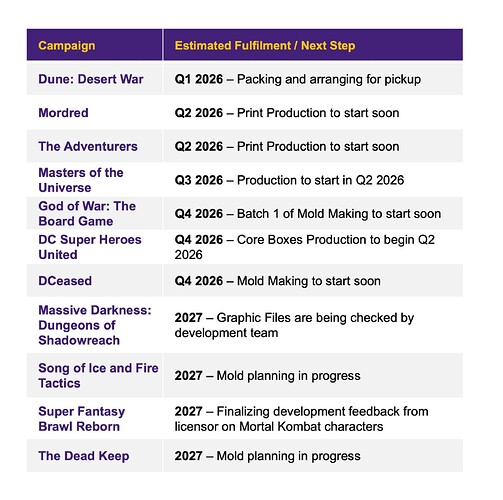 | Campaign | Estimated Fulfilment / Next Step |
|---|---|
| Dune: Desert War | Q1 2026 – Packing and arranging for pickup |
| Mordred | Q2 2026 – Print Production to start soon |
| The Adventurers | Q2 2026 – Print Production to start soon |
| Masters of the Universe | Q3 2026 – Production to start in Q2 2026 |
| God of War: The Board Game | Q4 2026 – Batch 1 of Mold Making to start soon |
| DC Super Heroes United | Q4 2026 – Core Boxes Production to begin Q2 2026 |
| DCeased | Q4 2026 – Mold Making to start soon |
| Massive Darkness: Dungeons of Shadowreach | 2027 – Graphic Files are being checked by development team |
| Song of Ice and Fire Tactics | 2027 – Mold planning in progress |
| Super Fantasy Brawl Reborn | 2027 – Finalizing development feedback from licensor on Mortal Kombat characters |
| The Dead Keep | 2027 – Mold planning in progress |